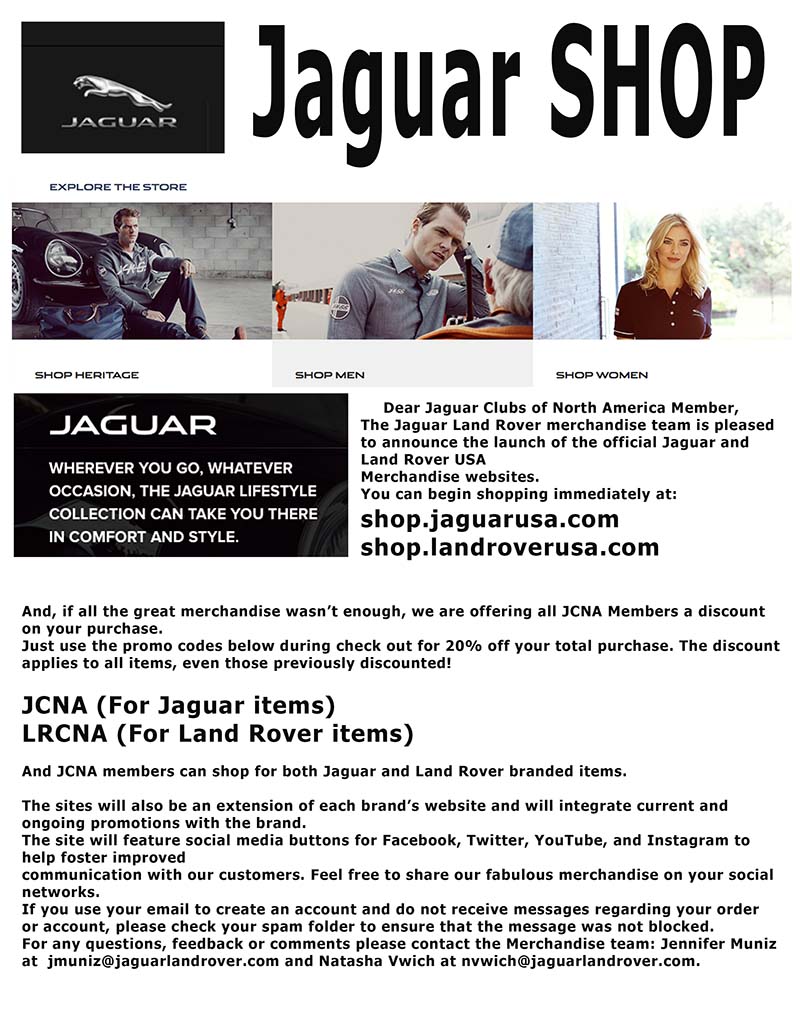 JAGUAR

Jaguar SHOP

EXPLORE THE STORE

SHOP HERITAGE

SHOP MEN

SHOP WOMEN

JAGUAR

WHEREVER YOU GO, WHATEVER OCCASION, THE JAGUAR LIFESTYLE COLLECTION CAN TAKE YOU THERE IN COMFORT AND STYLE.

Dear Jaguar Clubs of North America Member,
The Jaguar Land Rover merchandise team is pleased to announce the launch of the official Jaguar and Land Rover USA
Merchandise websites.
You can begin shopping immediately at:
shop.jaguarusa.com
shop.landroverusa.com

And, if all the great merchandise wasn't enough, we are offering all JCNA Members a discount on your purchase.
Just use the promo codes below during check out for 20% off your total purchase. The discount applies to all items, even those previously discounted!

JCNA (For Jaguar items)
LRCNA (For Land Rover items)

And JCNA members can shop for both Jaguar and Land Rover branded items.

The sites will also be an extension of each brand's website and will integrate current and ongoing promotions with the brand.
The site will feature social media buttons for Facebook, Twitter, YouTube, and Instagram to help foster improved
communication with our customers. Feel free to share our fabulous merchandise on your social networks.
If you use your email to create an account and do not receive messages regarding your order or account, please check your spam folder to ensure that the message was not blocked.
For any questions, feedback or comments please contact the Merchandise team: Jennifer Muniz at jmuniz@jaguarlandrover.com and Natasha Vwich at nvwich@jaguarlandrover.com.